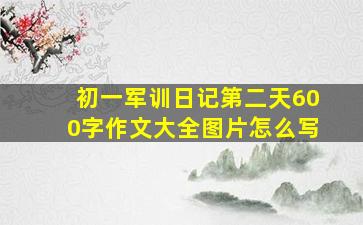 初一军训日记第二天600字作文大全图片怎么写